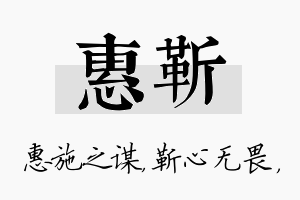 惠靳

惠施之谋，靳心无畏，